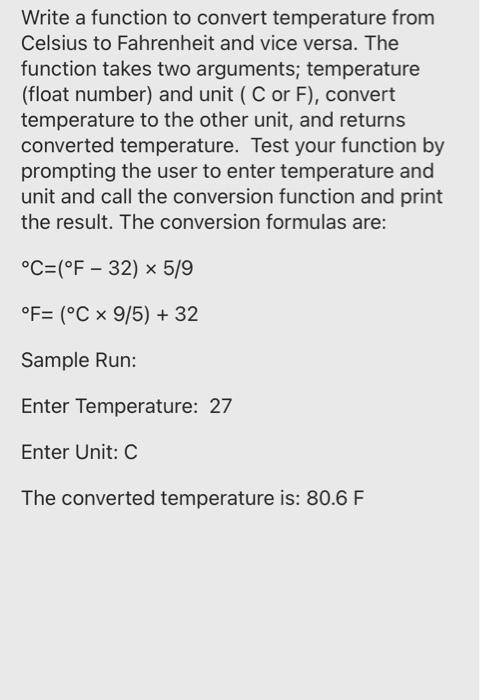 Write a function to convert temperature from Celsius to Fahrenheit and vice versa. The function takes two arguments; temperature (float number) and unit ( C or F), convert temperature to the other unit, and returns converted temperature.  Test your function by prompting the user to enter temperature and unit and call the conversion function and print the result. The conversion formulas are:

°C=(°F – 32) × 5/9

°F= (°C × 9/5) + 32

Sample Run:

Enter Temperature:  27

Enter Unit: C

The converted temperature is: 80.6 F